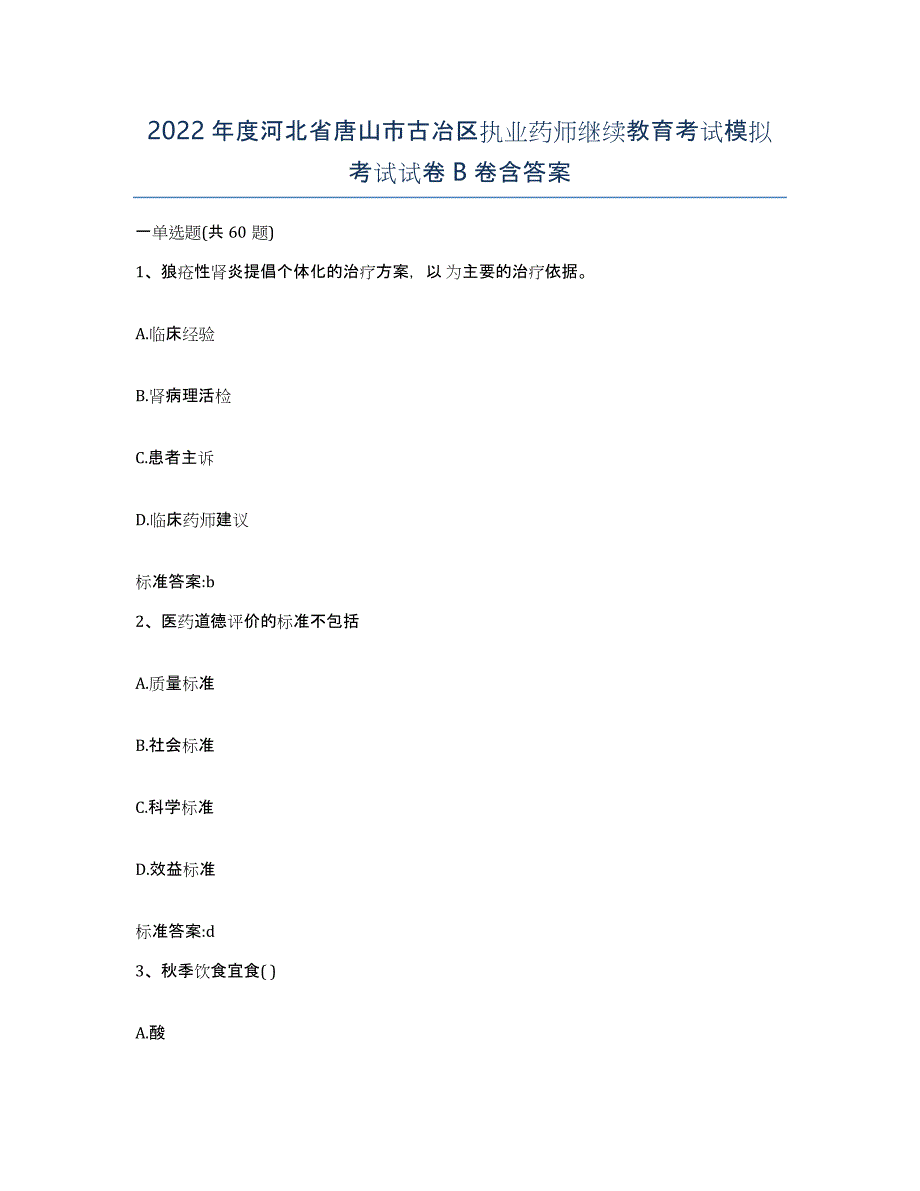 2022年度河北省唐山市古冶区执业药师继续教育考试模拟考试试卷B卷含答案

一单选题(共60题)

1、狼疮性肾炎提倡个体化的治疗方案，以为主要的治疗依据。

A.临床经验

B.肾病理活检

C.患者主诉

D.临床药师建议

标准答案:b

2、医药道德评价的标准不包括

A.质量标准

B.社会标准

C.科学标准

D.效益标准

标准答案:d

3、秋季饮食宜食( )

A.酸